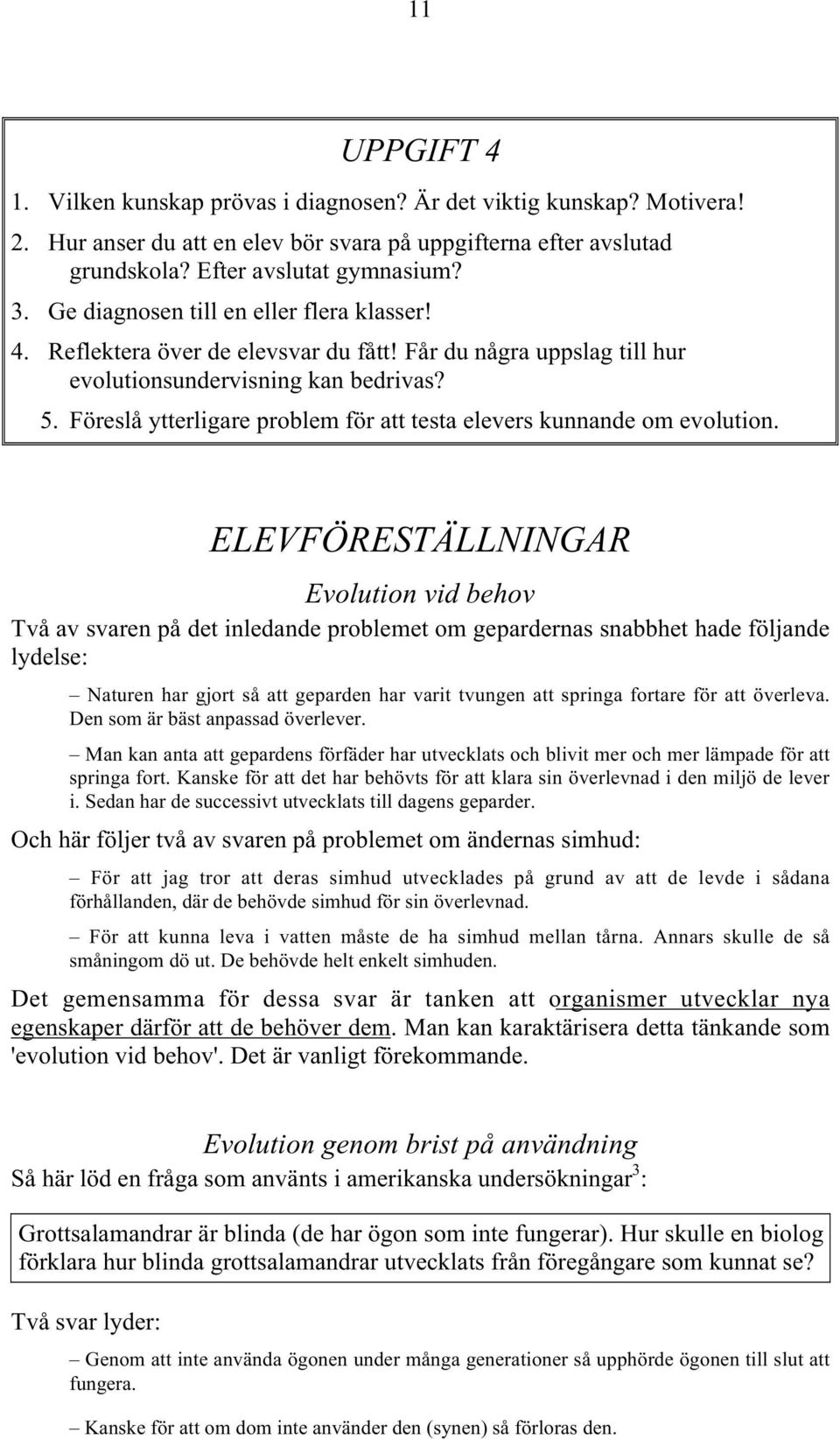 11

UPPGIFT 4

1. Vilken kunskap prövas i diagnosen? Är det viktig kunskap? Motivera!
2. Hur anser du att en elev bör svara på uppgifterna efter avslutad grundskola? Efter avslutat gymnasium?
3. Ge diagnosen till en eller flera klasser!
4. Reflektera över de elevsvar du fått! Får du några uppslag till hur evolutionsundervisning kan bedrivas?
5. Föreslå ytterligare problem för att testa elevers kunnande om evolution.

ELEVFÖRESTÄLLNINGAR

Evolution vid behov

Två av svaren på det inledande problemet om gepardernas snabbhet hade följande lydelse:

– Naturen har gjort så att geparden har varit tvungen att springa fortare för att överleva. Den som är bäst anpassad överlever.

– Man kan anta att gepardens förfäder har utvecklats och blivit mer och mer lämpade för att springa fort. Kanske för att det har behövts för att klara sin överlevnad i den miljö de lever i. Sedan har de successivt utvecklats till dagens geparder.

Och här följer två av svaren på problemet om ändernas simhud:

– För att jag tror att deras simhud utvecklades på grund av att de levde i sådana förhållanden, där de behövde simhud för sin överlevnad.

– För att kunna leva i vatten måste de ha simhud mellan tårna. Annars skulle de så småningom dö ut. De behövde helt enkelt simhuden.

Det gemensamma för dessa svar är tanken att organismer utvecklar nya egenskaper därför att de behöver dem. Man kan karaktärisera detta tänkande som 'evolution vid behov'. Det är vanligt förekommande.

Evolution genom brist på användning

Så här löd en fråga som använts i amerikanska undersökningar$^3$:

Grottsalamandrar är blinda (de har ögon som inte fungerar). Hur skulle en biolog förklara hur blinda grottsalamandrar utvecklats från föregångare som kunnat se?

Två svar lyder:

– Genom att inte använda ögonen under många generationer så upphörde ögonen till slut att fungera.

– Kanske för att om dom inte använder den (synen) så förloras den.